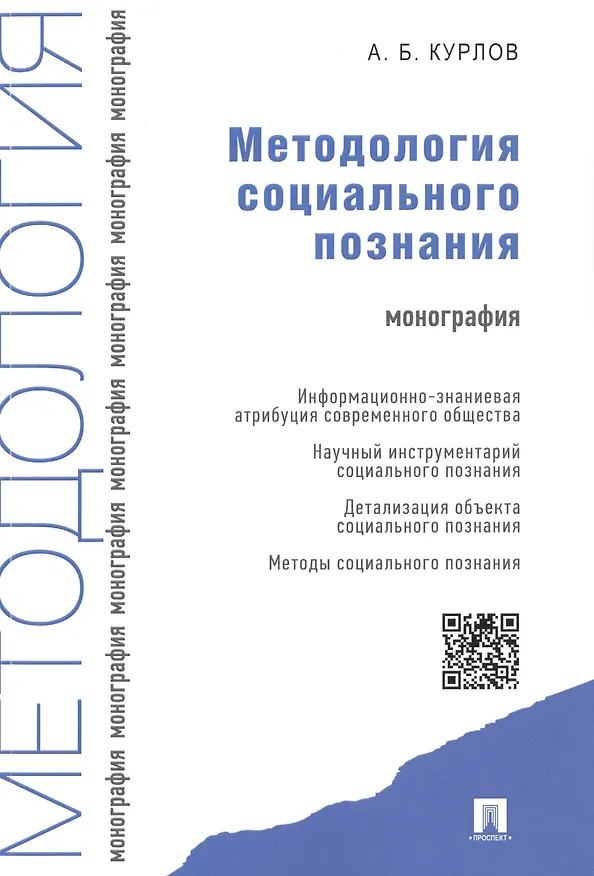 МЕТОДОЛОГИЯ

монография монография монография монография монография

А. Б. КУРЛОВ

Методология социального познания

монография

Информационно-знаниевая атрибуция современного общества

Научный инструментарий социального познания

Детализация объекта социального познания

Методы социального познания

ПРОСПЕКТ